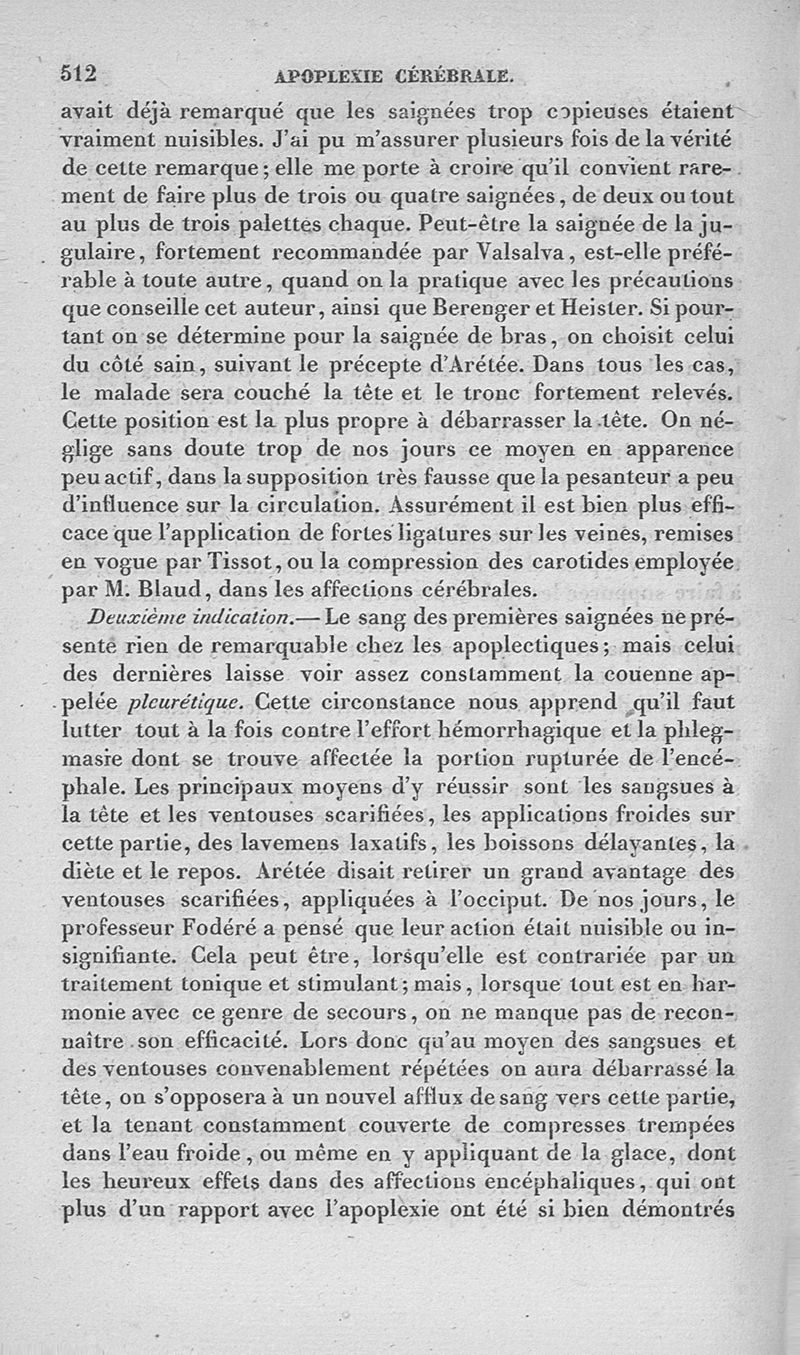 512 APOPLEXIE CÉRÉBRALE.

avait déjà remarqué que les saignées trop copieuses étaient vraiment nuisibles. J'ai pu m'assurer plusieurs fois de la vérité de cette remarque; elle me porte à croire qu'il convient rarement de faire plus de trois ou quatre saignées, de deux ou tout au plus de trois palettes chaque. Peut-être la saignée de la jugulaire, fortement recommandée par Valsalva, est-elle préférable à toute autre, quand on la pratique avec les précautions que conseille cet auteur, ainsi que Berenger et Heister. Si pourtant on se détermine pour la saignée de bras, on choisit celui du côté sain, suivant le précepte d'Arétée. Dans tous les cas, le malade sera couché la tête et le tronc fortement relevés. Cette position est la plus propre à débarrasser la tête. On néglige sans doute trop de nos jours ce moyen en apparence peu actif, dans la supposition très fausse que la pesanteur a peu d'influence sur la circulation. Assurément il est bien plus efficace que l'application de fortes ligatures sur les veines, remises en vogue par Tissot, ou la compression des carotides employée par M. Blaud, dans les affections cérébrales.

Deuxième indication.— Le sang des premières saignées ne présente rien de remarquable chez les apoplectiques; mais celui des dernières laisse voir assez constamment la couenne appelée pleurétique. Cette circonstance nous apprend qu'il faut lutter tout à la fois contre l'effort hémorrhagique et la phlegmasie dont se trouve affectée la portion rupturée de l'encéphale. Les principaux moyens d'y réussir sont les sangsues à la tête et les ventouses scarifiées, les applications froides sur cette partie, des lavemens laxatifs, les boissons délayantes, la diète et le repos. Arétée disait retirer un grand avantage des ventouses scarifiées, appliquées à l'occiput. De nos jours, le professeur Fodéré a pensé que leur action était nuisible ou insignifiante. Cela peut être, lorsqu'elle est contrariée par un traitement tonique et stimulant; mais, lorsque tout est en harmonie avec ce genre de secours, on ne manque pas de reconnaître son efficacité. Lors donc qu'au moyen des sangsues et des ventouses convenablement répétées on aura débarrassé la tête, on s'opposera à un nouvel afflux de sang vers cette partie, et la tenant constamment couverte de compresses trempées dans l'eau froide, ou même en y appliquant de la glace, dont les heureux effets dans des affections encéphaliques, qui ont plus d'un rapport avec l'apoplexie ont été si bien démontrés